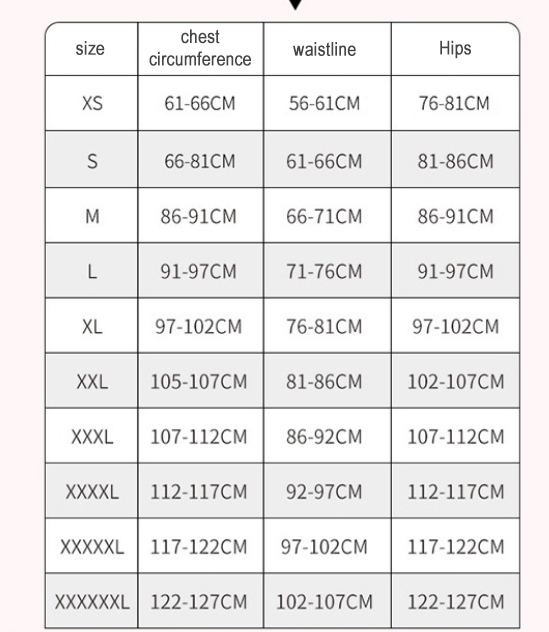 | size | chest circumference | waistline | Hips |
|---|---|---|---|
| XS | 61-66CM | 56-61CM | 76-81CM |
| S | 66-81CM | 61-66CM | 81-86CM |
| M | 86-91CM | 66-71CM | 86-91CM |
| L | 91-97CM | 71-76CM | 91-97CM |
| XL | 97-102CM | 76-81CM | 97-102CM |
| XXL | 105-107CM | 81-86CM | 102-107CM |
| XXXL | 107-112CM | 86-92CM | 107-112CM |
| XXXXL | 112-117CM | 92-97CM | 112-117CM |
| XXXXXL | 117-122CM | 97-102CM | 117-122CM |
| XXXXXXL | 122-127CM | 102-107CM | 122-127CM |